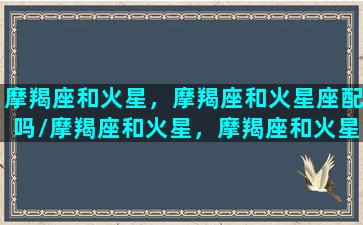 摩羯座和火星，摩羯座和火星座配吗/摩羯座和火星，摩羯座和火星